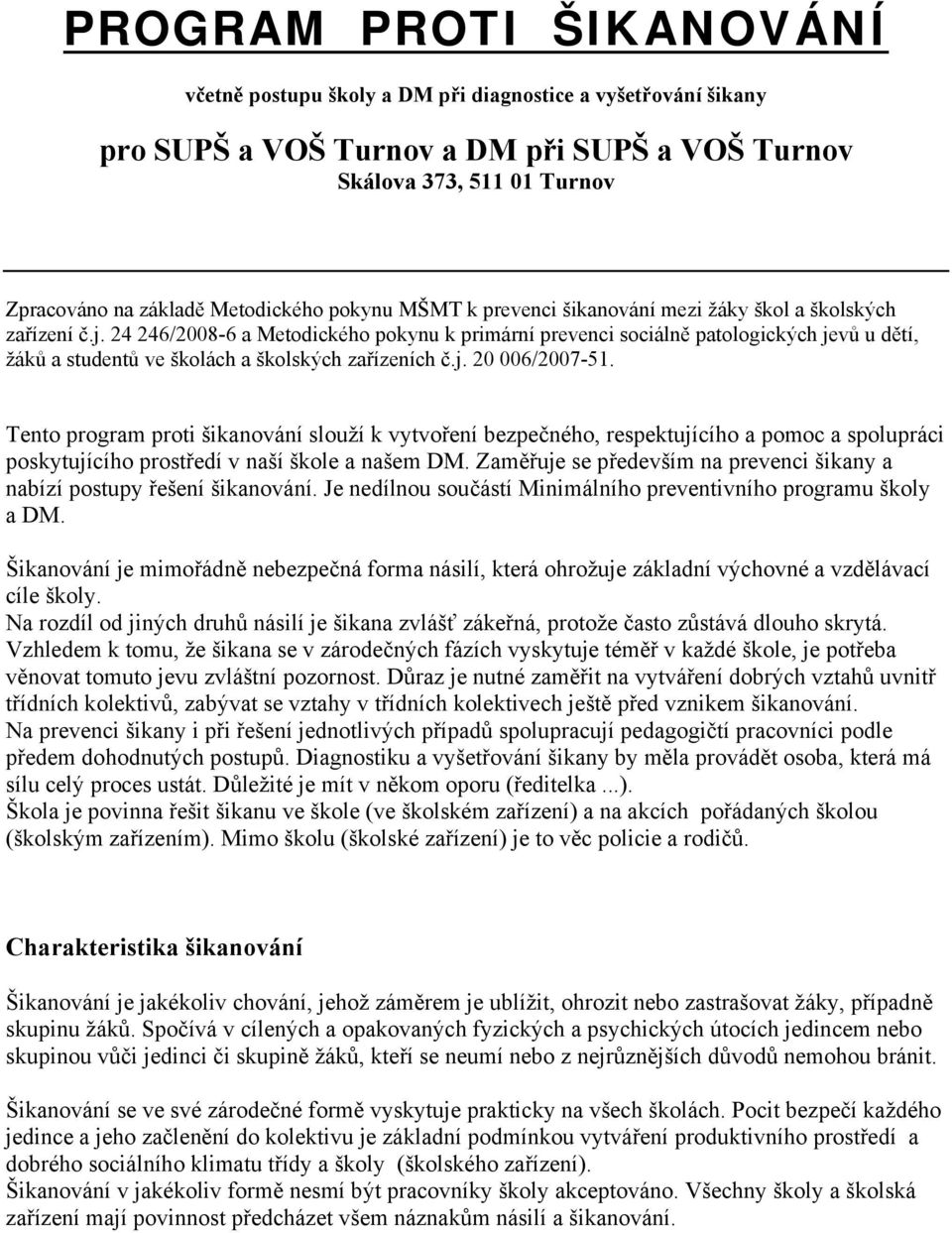 PROGRAM PROTI ŠIKANOVÁNÍ

včetně postupu školy a DM při diagnostice a vyšetřování šikany

pro SUPŠ a VOŠ Turnov a DM při SUPŠ a VOŠ Turnov
Skálova 373, 511 01 Turnov

Zpracováno na základě Metodického pokynu MŠMT k prevenci šikanování mezi žáky škol a školských zařízení č.j. 24 246/2008-6 a Metodického pokynu k primární prevenci sociálně patologických jevů u dětí, žáků a studentů ve školách a školských zařízeních č.j. 20 006/2007-51.

Tento program proti šikanování slouží k vytvoření bezpečného, respektujícího a pomoc a spolupráci poskytujícího prostředí v naší škole a našem DM. Zaměřuje se především na prevenci šikany a nabízí postupy řešení šikanování. Je nedílnou součástí Minimálního preventivního programu školy a DM.

Šikanování je mimořádně nebezpečná forma násilí, která ohrožuje základní výchovné a vzdělávací cíle školy.
Na rozdíl od jiných druhů násilí je šikana zvlášť zákeřná, protože často zůstává dlouho skrytá. Vzhledem k tomu, že šikana se v zárodečných fázích vyskytuje téměř v každé škole, je potřeba věnovat tomuto jevu zvláštní pozornost. Důraz je nutné zaměřit na vytváření dobrých vztahů uvnitř třídních kolektivů, zabývat se vztahy v třídních kolektivech ještě před vznikem šikanování.
Na prevenci šikany i při řešení jednotlivých případů spolupracují pedagogičtí pracovníci podle předem dohodnutých postupů. Diagnostiku a vyšetřování šikany by měla provádět osoba, která má sílu celý proces ustát. Důležité je mít v někom oporu (ředitelka ...).
Škola je povinna řešit šikanu ve škole (ve školském zařízení) a na akcích pořádaných školou (školským zařízením). Mimo školu (školské zařízení) je to věc policie a rodičů.

Charakteristika šikanování

Šikanování je jakékoliv chování, jehož záměrem je ublížit, ohrozit nebo zastrašovat žáky, případně skupinu žáků. Spočívá v cílených a opakovaných fyzických a psychických útocích jedincem nebo skupinou vůči jedinci či skupině žáků, kteří se neumí nebo z nejrůznějších důvodů nemohou bránit.

Šikanování se ve své zárodečné formě vyskytuje prakticky na všech školách. Pocit bezpečí každého jedince a jeho začlenění do kolektivu je základní podmínkou vytváření produktivního prostředí a dobrého sociálního klimatu třídy a školy (školského zařízení).
Šikanování v jakékoliv formě nesmí být pracovníky školy akceptováno. Všechny školy a školská zařízení mají povinnost předcházet všem náznakům násilí a šikanování.